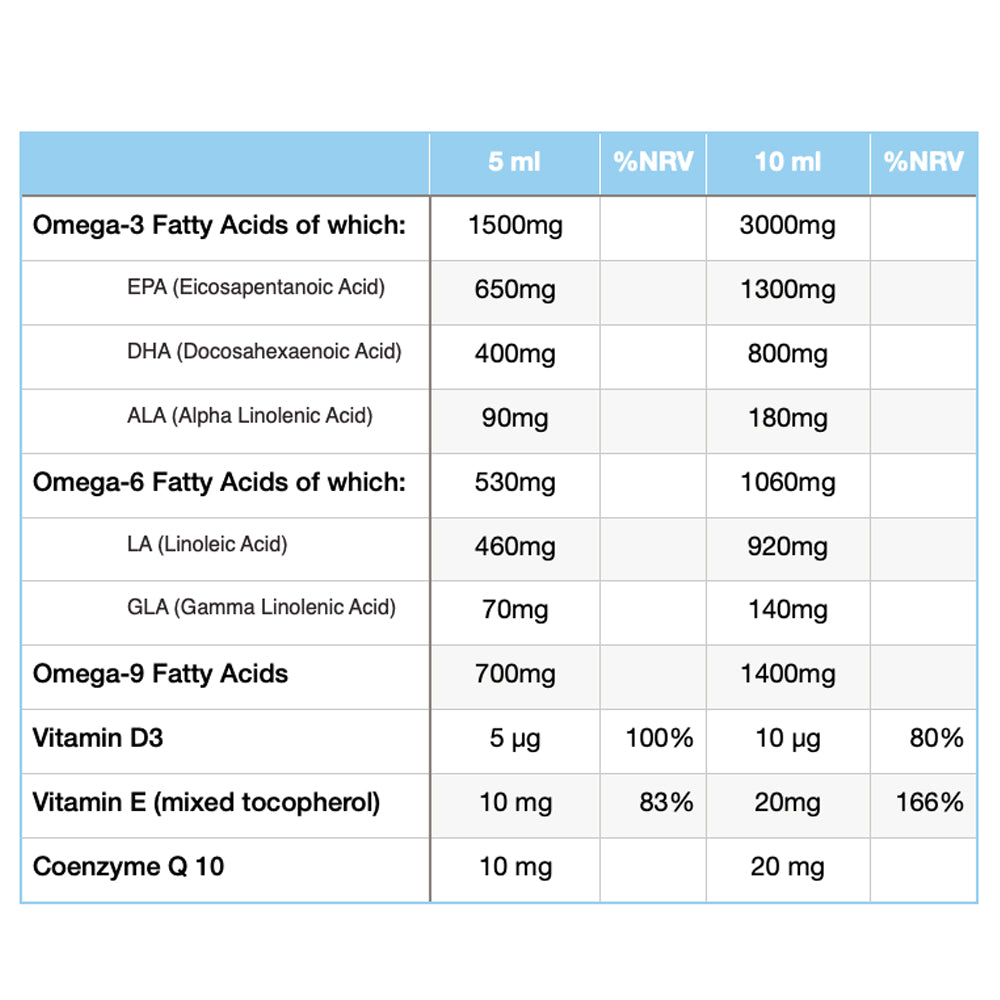 |  | 5 ml | %NRV | 10 ml | %NRV |
|---|---|---|---|---|
| Omega-3 Fatty Acids of which: | 1500mg |  | 3000mg |  |
| EPA (Eicosapentanoic Acid) | 650mg |  | 1300mg |  |
| DHA (Docosahexaenoic Acid) | 400mg |  | 800mg |  |
| ALA (Alpha Linolenic Acid) | 90mg |  | 180mg |  |
| Omega-6 Fatty Acids of which: | 530mg |  | 1060mg |  |
| LA (Linoleic Acid) | 460mg |  | 920mg |  |
| GLA (Gamma Linolenic Acid) | 70mg |  | 140mg |  |
| Omega-9 Fatty Acids | 700mg |  | 1400mg |  |
| Vitamin D3 | 5 µg | 100% | 10 µg | 80% |
| Vitamin E (mixed tocopherol) | 10 mg | 83% | 20mg | 166% |
| Coenzyme Q 10 | 10 mg |  | 20 mg |  |